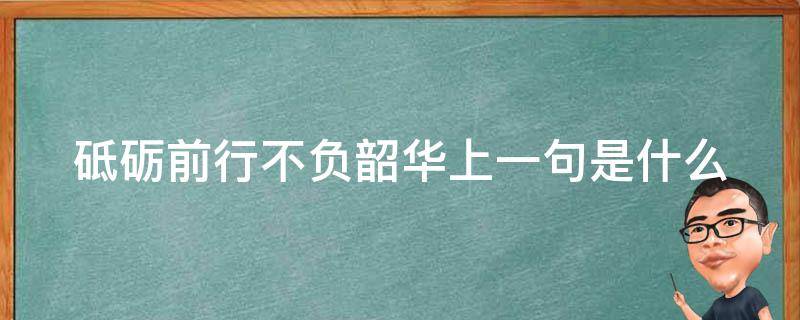 砥砺前行不负韶华上一句是什么